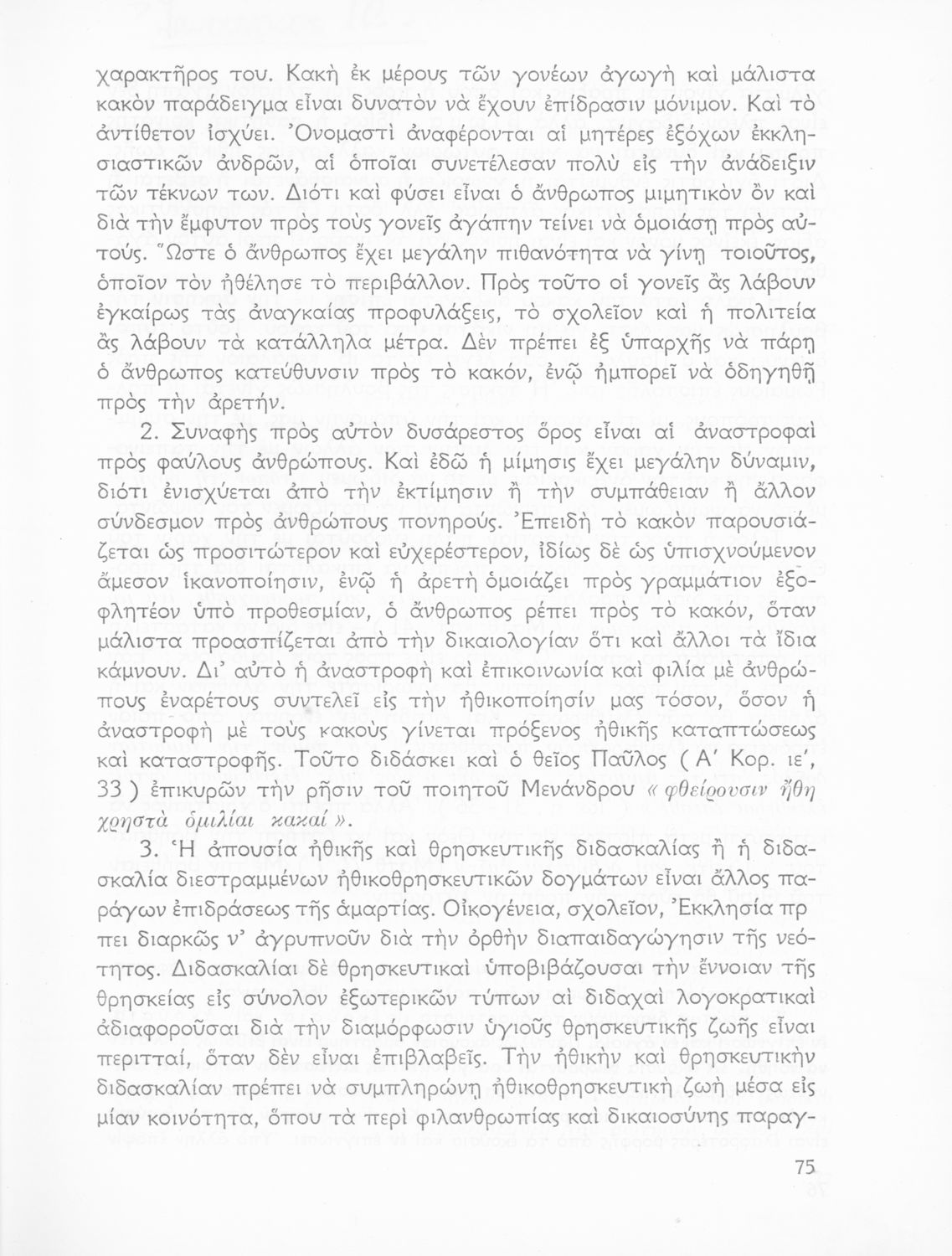 χαρακτῆρος του. Κακὴ ἐκ μέρους τῶν γονέων ἀγωγὴ καὶ μάλιστα κακὸν παράδειγμα εἶναι δυνατὸν νὰ ἔχουν ἐπίδρασιν μόνιμον. Καὶ τὸ ἀντίθετον ἰσχύει. Ὀνομαστὶ ἀναφέρονται αἱ μητέρες ἐξόχων ἐκκλησιαστικῶν ἀνδρῶν, αἱ ὁποῖαι συνετέλεσαν πολὺ εἰς τὴν ἀνάδειξιν τῶν τέκνων των. Διότι καὶ φύσει εἶναι ὁ ἄνθρωπος μιμητικὸν ὂν καὶ διὰ τὴν ἔμφυτον πρὸς τοὺς γονεῖς ἀγάπην τείνει νὰ ὁμοιάσῃ πρὸς αὐτούς. Ὥστε ὁ ἄνθρωπος ἔχει μεγάλην πιθανότητα νὰ γίνῃ τοιοῦτος, ὁποῖον τὸν ἠθέλησε τὸ περιβάλλον. Πρὸς τοῦτο οἱ γονεῖς ἂς λάβουν ἐγκαίρως τὰς ἀναγκαίας προφυλάξεις, τὸ σχολεῖον καὶ ἡ πολιτεία ἂς λάβουν τὰ κατάλληλα μέτρα. Δὲν πρέπει ἐξ ὑπαρχῆς νὰ πάρῃ ὁ ἄνθρωπος κατεύθυνσιν πρὸς τὸ κακόν, ἐνῷ ἠμπορεῖ νὰ ὁδηγηθῇ πρὸς τὴν ἀρετήν.

2. Συναφὴς πρὸς αὐτὸν δυσάρεστος ὅρος εἶναι αἱ ἀναστροφαὶ πρὸς φαύλους ἀνθρώπους. Καὶ ἐδῶ ἡ μίμησις ἔχει μεγάλην δύναμιν, διότι ἐνισχύεται ἀπὸ τὴν ἐκτίμησιν ἢ τὴν συμπάθειαν ἢ ἄλλον σύνδεσμον πρὸς ἀνθρώπους πονηρούς. Ἐπειδὴ τὸ κακὸν παρουσιάζεται ὡς προσιτώτερον καὶ εὐχερέστερον, ἰδίως δὲ ὡς ὑπισχνούμενον ἄμεσον ἱκανοποίησιν, ἐνῷ ἡ ἀρετὴ ὁμοιάζει πρὸς γραμμάτιον ἐξοφλητέον ὑπὸ προθεσμίαν, ὁ ἄνθρωπος ρέπει πρὸς τὸ κακόν, ὅταν μάλιστα προασπίζεται ἀπὸ τὴν δικαιολογίαν ὅτι καὶ ἄλλοι τὰ ἴδια κάμνουν. Δι' αὐτὸ ἡ ἀναστροφὴ καὶ ἐπικοινωνία καὶ φιλία μὲ ἀνθρώπους ἐναρέτους συντελεῖ εἰς τὴν ἠθικοποίησίν μας τόσον, ὅσον ἡ ἀναστροφὴ μὲ τοὺς κακοὺς γίνεται πρόξενος ἠθικῆς καταπτώσεως καὶ καταστροφῆς. Τοῦτο διδάσκει καὶ ὁ θεῖος Παῦλος ( Α' Κορ. ιε', 33 ) ἐπικυρῶν τὴν ρῆσιν τοῦ ποιητοῦ Μενάνδρου « φθείρουσιν ἤθη χρηστὰ ὁμιλίαι κακαί ».

3. Ἡ ἀπουσία ἠθικῆς καὶ θρησκευτικῆς διδασκαλίας ἢ ἡ διδασκαλία διεστραμμένων ἠθικοθρησκευτικῶν δογμάτων εἶναι ἄλλος παράγων ἐπιδράσεως τῆς ἁμαρτίας. Οἰκογένεια, σχολεῖον, Ἐκκλησία πρ πει διαρκῶς ν' ἀγρυπνοῦν διὰ τὴν ὀρθὴν διαπαιδαγώγησιν τῆς νεότητος. Διδασκαλίαι δὲ θρησκευτικαὶ ὑποβιβάζουσαι τὴν ἔννοιαν τῆς θρησκείας εἰς σύνολον ἐξωτερικῶν τύπων αἱ διδαχαὶ λογοκρατικαὶ ἀδιαφοροῦσαι διὰ τὴν διαμόρφωσιν ὑγιοῦς θρησκευτικῆς ζωῆς εἶναι περιτταί, ὅταν δὲν εἶναι ἐπιβλαβεῖς. Τὴν ἠθικὴν καὶ θρησκευτικὴν διδασκαλίαν πρέπει νὰ συμπληρώνῃ ἠθικοθρησκευτικὴ ζωὴ μέσα εἰς μίαν κοινότητα, ὅπου τὰ περὶ φιλανθρωπίας καὶ δικαιοσύνης παραγ-

75